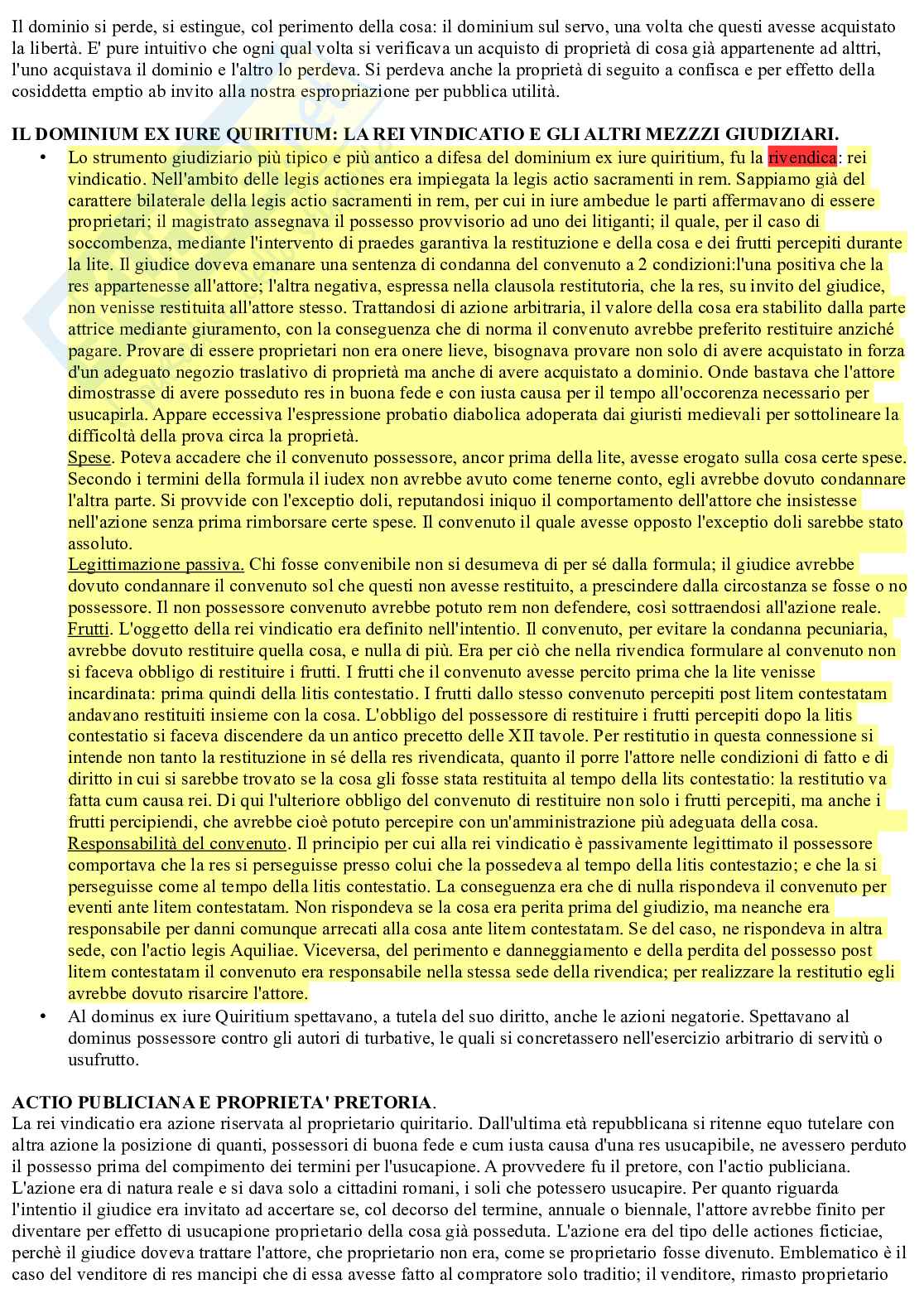 Il dominio si perde, si estingue, col perimento della cosa: il dominium sul servo, una volta che questi avesse acquistato la libertà. E' pure intuitivo che ogni qual volta si verificava un acquisto di proprietà di cosa già appartenente ad alttri, l'uno acquistava il dominio e l'altro lo perdeva. Si perdeva anche la proprietà di seguito a confisca e per effetto della cosiddetta emptio ab invito alla nostra espropriazione per pubblica utilità.

IL DOMINIUM EX IURE QUIRITIUM: LA REI VINDICATIO E GLI ALTRI MEZZZI GIUDIZIARI.

• Lo strumento giudiziario più tipico e più antico a difesa del dominium ex iure quiritium, fu la rivendica: rei vindicatio. Nell'ambito delle legis actiones era impiegata la legis actio sacramenti in rem. Sappiamo già del carattere bilaterale della legis actio sacramenti in rem, per cui in iure ambedue le parti affermavano di essere proprietari; il magistrato assegnava il possesso provvisorio ad uno dei litiganti; il quale, per il caso di soccombenza, mediante l'intervento di praedes garantiva la restituzione e della cosa e dei frutti percepiti durante la lite. Il giudice doveva emanare una sentenza di condanna del convenuto a 2 condizioni:l'una positiva che la res appartenesse all'attore; l'altra negativa, espressa nella clausola restitutoria, che la res, su invito del giudice, non venisse restituita all'attore stesso. Trattandosi di azione arbitraria, il valore della cosa era stabilito dalla parte attrice mediante giuramento, con la conseguenza che di norma il convenuto avrebbe preferito restituire anziché pagare. Provare di essere proprietari non era onere lieve, bisognava provare non solo di avere acquistato in forza d'un adeguato negozio traslativo di proprietà ma anche di avere acquistato a dominio. Onde bastava che l'attore dimostrasse di avere posseduto res in buona fede e con iusta causa per il tempo all'occorenza necessario per usucapirla. Appare eccessiva l'espressione probatio diabolica adoperata dai giuristi medievali per sottolineare la difficoltà della prova circa la proprietà.
Spese. Poteva accadere che il convenuto possessore, ancor prima della lite, avesse erogato sulla cosa certe spese. Secondo i termini della formula il iudex non avrebbe avuto come tenerne conto, egli avrebbe dovuto condannare l'altra parte. Si provvide con l'exceptio doli, reputandosi iniquo il comportamento dell'attore che insistesse nell'azione senza prima rimborsare certe spese. Il convenuto il quale avesse opposto l'exceptio doli sarebbe stato assoluto.
Legittimazione passiva. Chi fosse convenibile non si desumeva di per sé dalla formula; il giudice avrebbe dovuto condannare il convenuto sol che questi non avesse restituito, a prescindere dalla circostanza se fosse o no possessore. Il non possessore convenuto avrebbe potuto rem non defendere, così sottraendosi all'azione reale.
Frutti. L'oggetto della rei vindicatio era definito nell'intentio. Il convenuto, per evitare la condanna pecuniaria, avrebbe dovuto restituire quella cosa, e nulla di più. Era per ciò che nella rivendica formulare al convenuto non si faceva obbligo di restituire i frutti. I frutti che il convenuto avesse percito prima che la lite venisse incardinata: prima quindi della litis contestatio. I frutti dallo stesso convenuto percepiti post litem contestatam andavano restituiti insieme con la cosa. L'obbligo del possessore di restituire i frutti percepiti dopo la litis contestatio si faceva discendere da un antico precetto delle XII tavole. Per restitutio in questa connessione si intende non tanto la restituzione in sé della res rivendicata, quanto il porre l'attore nelle condizioni di fatto e di diritto in cui si sarebbe trovato se la cosa gli fosse stata restituita al tempo della lits contestatio: la restitutio va fatta cum causa rei. Di qui l'ulteriore obbligo del convenuto di restituire non solo i frutti percepiti, ma anche i frutti percipiendi, che avrebbe cioè potuto percepire con un'amministrazione più adeguata della cosa.
Responsabilità del convenuto. Il principio per cui alla rei vindicatio è passivamente legittimato il possessore comportava che la res si perseguisse presso colui che la possedeva al tempo della litis contestazio; e che la si perseguisse come al tempo della litis contestatio. La conseguenza era che di nulla rispondeva il convenuto per eventi ante litem contestatam. Non rispondeva se la cosa era perita prima del giudizio, ma neanche era responsabile per danni comunque arrecati alla cosa ante litem contestatam. Se del caso, ne rispondeva in altra sede, con l'actio legis Aquiliae. Viceversa, del perimento e danneggiamento e della perdita del possesso post litem contestatam il convenuto era responsabile nella stessa sede della rivendica; per realizzare la restitutio egli avrebbe dovuto risarcire l'attore.

• Al dominus ex iure Quiritium spettavano, a tutela del suo diritto, anche le azioni negatorie. Spettavano al dominus possessore contro gli autori di turbative, le quali si concretassero nell'esercizio arbitrario di servitù o usufrutto.

ACTIO PUBLICIANA E PROPRIETA' PRETORIA.
La rei vindicatio era azione riservata al proprietario quiritario. Dall'ultima età repubblicana si ritenne equo tutelare con altra azione la posizione di quanti, possessori di buona fede e cum iusta causa d'una res usucapibile, ne avessero perduto il possesso prima del compimento dei termini per l'usucapione. A provvedere fu il pretore, con l'actio publiciana. L'azione era di natura reale e si dava solo a cittadini romani, i soli che potessero usucapire. Per quanto riguarda l'intentio il giudice era invitato ad accertare se, col decorso del termine, annuale o biennale, l'attore avrebbe finito per diventare per effetto di usucapione proprietario della cosa già posseduta. L'azione era del tipo delle actiones ficticiae, perchè il giudice doveva trattare l'attore, che proprietario non era, come se proprietario fosse divenuto. Emblematico è il caso del venditore di res mancipi che di essa avesse fatto al compratore solo traditio; il venditore, rimasto proprietario